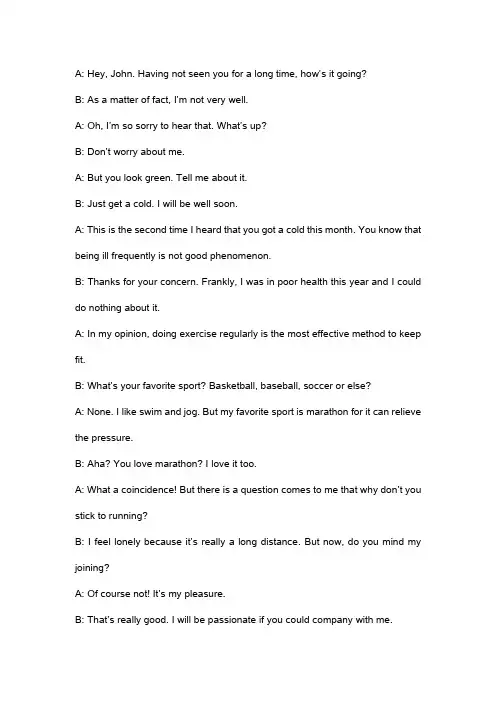 A: Hey, John. Having not seen you for a long time, how's it going?

B: As a matter of fact, I'm not very well.

A: Oh, I'm so sorry to hear that. What's up?

B: Don't worry about me.

A: But you look green. Tell me about it.

B: Just get a cold. I will be well soon.

A: This is the second time I heard that you got a cold this month. You know that being ill frequently is not good phenomenon.

B: Thanks for your concern. Frankly, I was in poor health this year and I could do nothing about it.

A: In my opinion, doing exercise regularly is the most effective method to keep fit.

B: What's your favorite sport? Basketball, baseball, soccer or else?

A: None. I like swim and jog. But my favorite sport is marathon for it can relieve the pressure.

B: Aha? You love marathon? I love it too.

A: What a coincidence! But there is a question comes to me that why don't you stick to running?

B: I feel lonely because it's really a long distance. But now, do you mind my joining?

A: Of course not! It's my pleasure.

B: That's really good. I will be passionate if you could company with me.